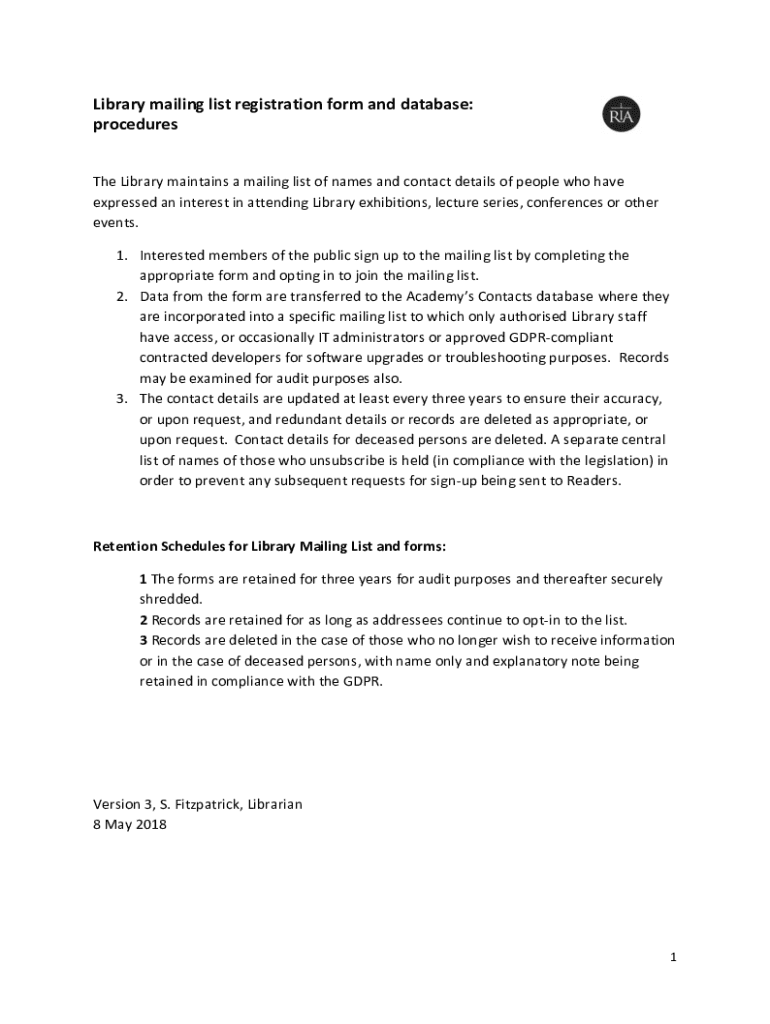 Library mailing list registration form and database: procedures

RIA

The Library maintains a mailing list of names and contact details of people who have expressed an interest in attending Library exhibitions, lecture series, conferences or other events.

1. Interested members of the public sign up to the mailing list by completing the appropriate form and opting in to join the mailing list.
2. Data from the form are transferred to the Academy's Contacts database where they are incorporated into a specific mailing list to which only authorised Library staff have access, or occasionally IT administrators or approved GDPR-compliant contracted developers for software upgrades or troubleshooting purposes. Records may be examined for audit purposes also.
3. The contact details are updated at least every three years to ensure their accuracy, or upon request, and redundant details or records are deleted as appropriate, or upon request. Contact details for deceased persons are deleted. A separate central list of names of those who unsubscribe is held (in compliance with the legislation) in order to prevent any subsequent requests for sign-up being sent to Readers.

Retention Schedules for Library Mailing List and forms:

1 The forms are retained for three years for audit purposes and thereafter securely shredded.
2 Records are retained for as long as addressees continue to opt-in to the list.
3 Records are deleted in the case of those who no longer wish to receive information or in the case of deceased persons, with name only and explanatory note being retained in compliance with the GDPR.

Version 3, S. Fitzpatrick, Librarian
8 May 2018

1